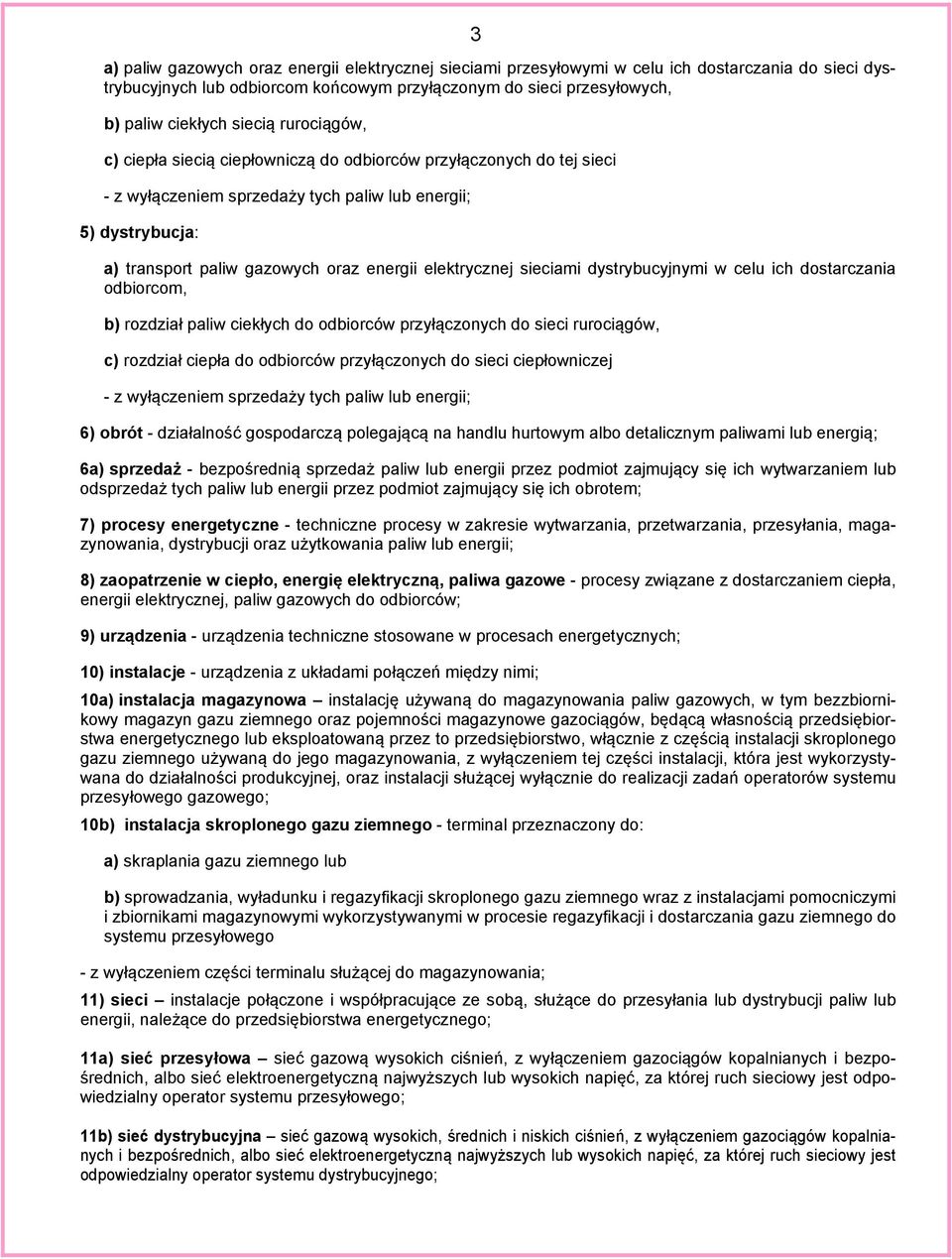 3

a) paliw gazowych oraz energii elektrycznej sieciami przesyłowymi w celu ich dostarczania do sieci dystrybucyjnych lub odbiorcom końcowym przyłączonym do sieci przesyłowych,

b) paliw ciekłych siecią rurociągów,

c) ciepła siecią ciepłowniczą do odbiorców przyłączonych do tej sieci

- z wyłączeniem sprzedaży tych paliw lub energii;

5) dystrybucja:

a) transport paliw gazowych oraz energii elektrycznej sieciami dystrybucyjnymi w celu ich dostarczania odbiorcom,

b) rozdział paliw ciekłych do odbiorców przyłączonych do sieci rurociągów,

c) rozdział ciepła do odbiorców przyłączonych do sieci ciepłowniczej

- z wyłączeniem sprzedaży tych paliw lub energii;

6) obrót - działalność gospodarczą polegającą na handlu hurtowym albo detalicznym paliwami lub energią;

6a) sprzedaż - bezpośrednią sprzedaż paliw lub energii przez podmiot zajmujący się ich wytwarzaniem lub odsprzedaż tych paliw lub energii przez podmiot zajmujący się ich obrotem;

7) procesy energetyczne - techniczne procesy w zakresie wytwarzania, przetwarzania, przesyłania, magazynowania, dystrybucji oraz użytkowania paliw lub energii;

8) zaopatrzenie w ciepło, energię elektryczną, paliwa gazowe - procesy związane z dostarczaniem ciepła, energii elektrycznej, paliw gazowych do odbiorców;

9) urządzenia - urządzenia techniczne stosowane w procesach energetycznych;

10) instalacje - urządzenia z układami połączeń między nimi;

10a) instalacja magazynowa – instalację używaną do magazynowania paliw gazowych, w tym bezzbiornikowy magazyn gazu ziemnego oraz pojemności magazynowe gazociągów, będącą własnością przedsiębiorstwa energetycznego lub eksploatowaną przez to przedsiębiorstwo, włącznie z częścią instalacji skroplonego gazu ziemnego używaną do jego magazynowania, z wyłączeniem tej części instalacji, która jest wykorzystywana do działalności produkcyjnej, oraz instalacji służącej wyłącznie do realizacji zadań operatorów systemu przesyłowego gazowego;

10b) instalacja skroplonego gazu ziemnego - terminal przeznaczony do:

a) skraplania gazu ziemnego lub

b) sprowadzania, wyładunku i regazyfikacji skroplonego gazu ziemnego wraz z instalacjami pomocniczymi i zbiornikami magazynowymi wykorzystywanymi w procesie regazyfikacji i dostarczania gazu ziemnego do systemu przesyłowego

- z wyłączeniem części terminalu służącej do magazynowania;

11) sieci – instalacje połączone i współpracujące ze sobą, służące do przesyłania lub dystrybucji paliw lub energii, należące do przedsiębiorstwa energetycznego;

11a) sieć przesyłowa – sieć gazową wysokich ciśnień, z wyłączeniem gazociągów kopalnianych i bezpośrednich, albo sieć elektroenergetyczną najwyższych lub wysokich napięć, za której ruch sieciowy jest odpowiedzialny operator systemu przesyłowego;

11b) sieć dystrybucyjna – sieć gazową wysokich, średnich i niskich ciśnień, z wyłączeniem gazociągów kopalnianych i bezpośrednich, albo sieć elektroenergetyczną najwyższych lub wysokich napięć, za której ruch sieciowy jest odpowiedzialny operator systemu dystrybucyjnego;